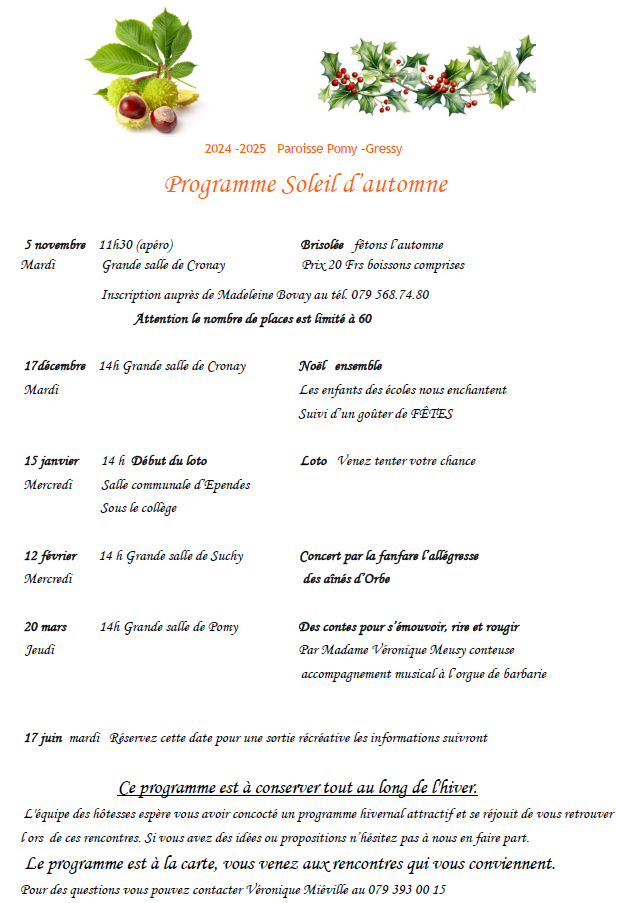 2024 -2025 Paroisse Pomy -Gressy

Programme Soleil d'automne

5 novembre 11h30 (apéro) Brisolée fêtons l'automne
Mardi Grande salle de Cronay Prix 20 Frs boissons comprises

Inscription auprès de Madeleine Bovay au tél. 079 568.74.80

Attention le nombre de places est limité à 60

17décembre 14h Grande salle de Cronay Noël ensemble
Mardi Les enfants des écoles nous enchantent
Suivi d'un goûter de FÊTES

15 janvier 14 h Début du loto Loto Venez tenter votre chance
Mercredi Salle communale d'Ependes
Sous le collège

12 février 14 h Grande salle de Suchy Concert par la fanfare l'allégresse
Mercredi des aînés d'Orbe

20 mars 14h Grande salle de Pomy Des contes pour s'émouvoir, rire et rougir
Jeudi Par Madame Véronique Meusy conteuse
accompagnement musical à l'orgue de barbarie

17 juin mardi Réservez cette date pour une sortie récréative les informations suivront

Ce programme est à conserver tout au long de l'hiver.

L'équipe des hôtesses espère vous avoir concocté un programme hivernal attractif et se réjouit de vous retrouver l'ors de ces rencontres. Si vous avez des idées ou propositions n'hésitez pas à nous en faire part.

Le programme est à la carte, vous venez aux rencontres qui vous conviennent.

Pour des questions vous pouvez contacter Véronique Miéville au 079 393 00 15